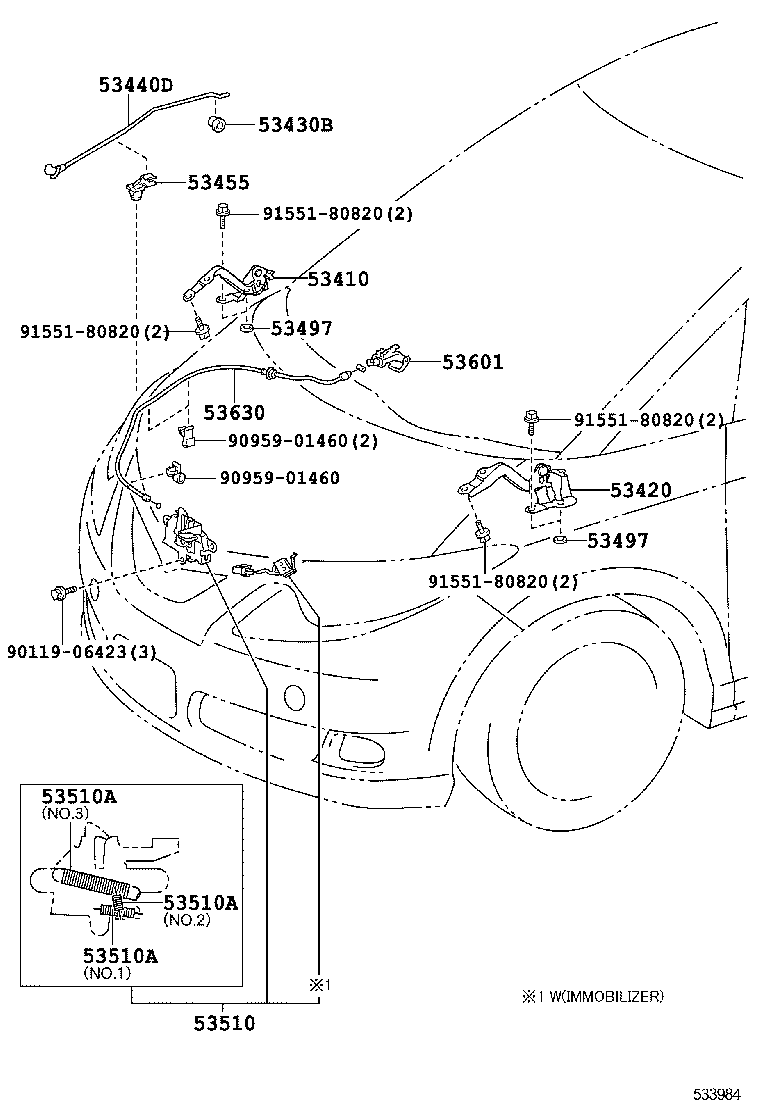 53440D
53430B
53455
91551-80820(2)
53410
91551-80820(2)
53497
53601
53630
90959-01460(2)
90959-01460
91551-80820(2)
53420
53497
91551-80820(2)
90119-06423(3)
53510A
(NO.3)
53510A
(NO.2)
53510A
(NO.1)
※1
53510
※1 W(IMMOBILIZER)
533984